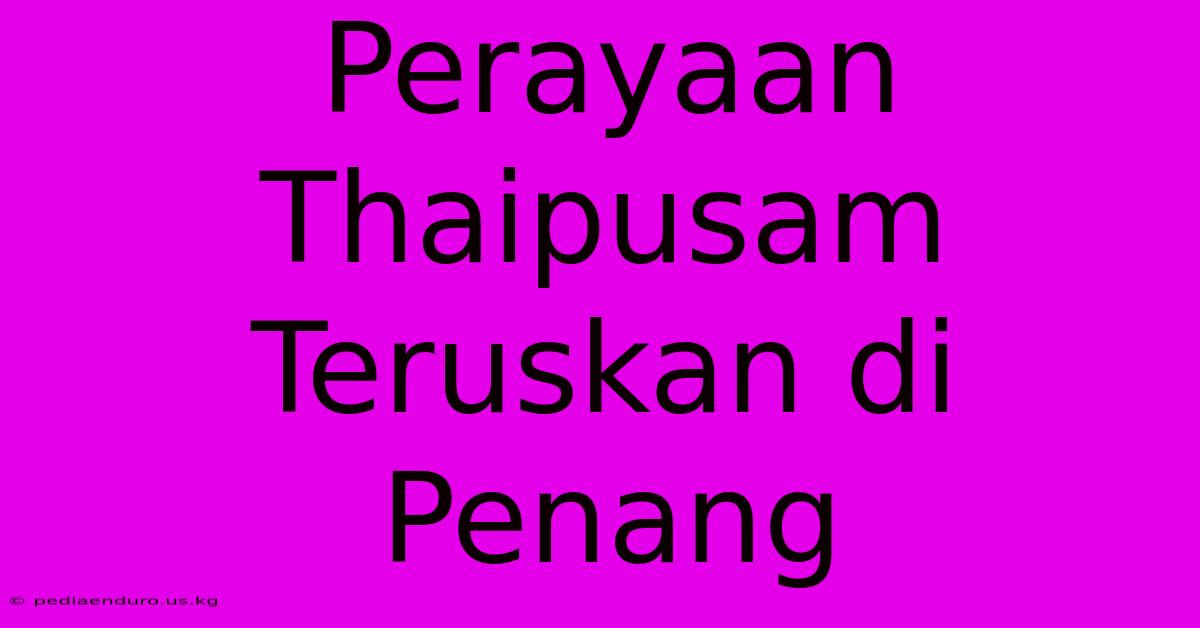 Perayaan Thaipusam Teruskan di Penang

© pediaenduro.us.kg